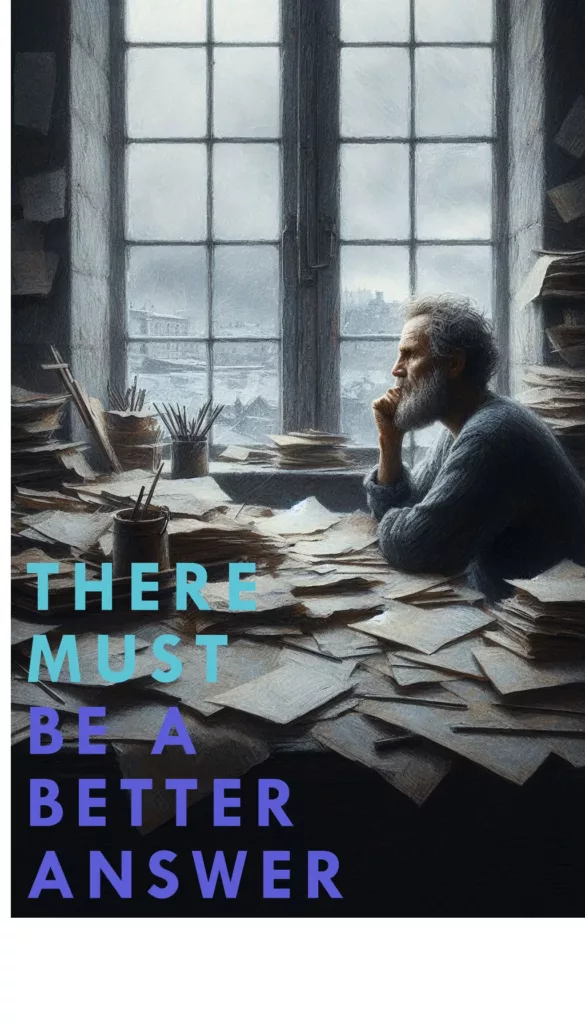 THERE
MUST
BE A
BETTER
ANSWER